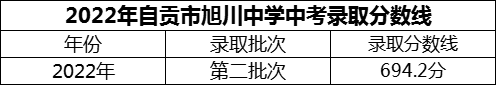 2022年自贡市旭川中学中考录取分数线

| 年份 | 录取批次 | 录取分数线 |
|---|---|---|
| 2022年 | 第二批次 | 694.2分 |